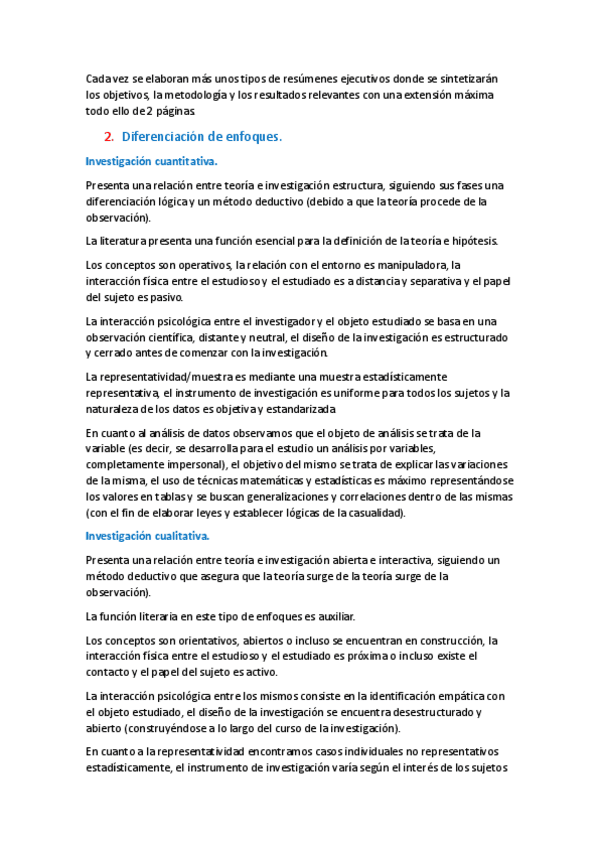 Cada vez se elaboran más unos tipos de resúmenes ejecutivos donde se sintetizarán los objetivos, la metodología y los resultados relevantes con una extensión máxima todo ello de 2 páginas.

2. Diferenciación de enfoques.

Investigación cuantitativa.

Presenta una relación entre teoría e investigación estructura, siguiendo sus fases una diferenciación lógica y un método deductivo (debido a que la teoría procede de la observación).

La literatura presenta una función esencial para la definición de la teoría e hipótesis.

Los conceptos son operativos, la relación con el entorno es manipuladora, la interacción física entre el estudioso y el estudiado es a distancia y separativa y el papel del sujeto es pasivo.

La interacción psicológica entre el investigador y el objeto estudiado se basa en una observación científica, distante y neutral, el diseño de la investigación es estructurado y cerrado antes de comenzar con la investigación.

La representatividad/muestra es mediante una muestra estadísticamente representativa, el instrumento de investigación es uniforme para todos los sujetos y la naturaleza de los datos es objetiva y estandarizada.

En cuanto al análisis de datos observamos que el objeto de análisis se trata de la variable (es decir, se desarrolla para el estudio un análisis por variables, completamente impersonal), el objetivo del mismo se trata de explicar las variaciones de la misma, el uso de técnicas matemáticas y estadísticas es máximo representándose los valores en tablas y se buscan generalizaciones y correlaciones dentro de las mismas (con el fin de elaborar leyes y establecer lógicas de la casualidad).

Investigación cualitativa.

Presenta una relación entre teoría e investigación abierta e interactiva, siguiendo un método deductivo que asegura que la teoría surge de la teoría surge de la observación).

La función literaria en este tipo de enfoques es auxiliar.

Los conceptos son orientativos, abiertos o incluso se encuentran en construcción, la interacción física entre el estudioso y el estudiado es próxima o incluso existe el contacto y el papel del sujeto es activo.

La interacción psicológica entre los mismos consiste en la identificación empática con el objeto estudiado, el diseño de la investigación se encuentra desestructurado y abierto (construyéndose a lo largo del curso de la investigación).

En cuanto a la representatividad encontramos casos individuales no representativos estadísticamente, el instrumento de investigación varía según el interés de los sujetos